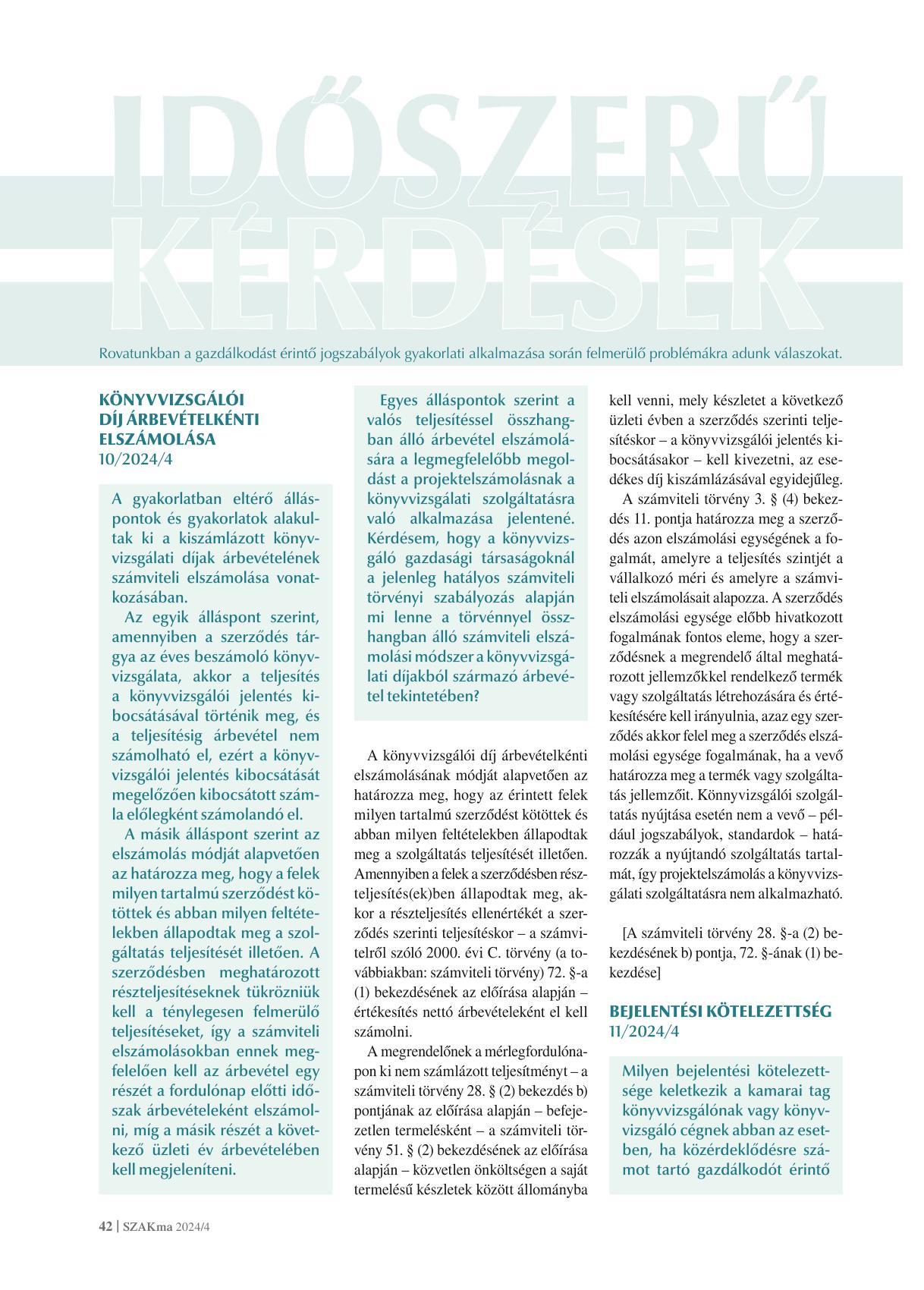 IDŐSZERŰ KÉRDÉSEK

Rovatunkban a gazdálkodást érintő jogszabályok gyakorlati alkalmazása során felmerülő problémákra adunk válaszokat.

KÖNYVVIZSGÁLÓI DÍJ ÁRBEVÉTELKÉNTI ELSZÁMOLÁSA
10/2024/4

A gyakorlatban eltérő álláspontok és gyakorlatok alakultak ki a kiszámlázott könyvvizsgálati díjak árbevételének számviteli elszámolása vonatkozásában.

Az egyik álláspont szerint, amennyiben a szerződés tárgya az éves beszámoló könyvvizsgálata, akkor a teljesítés a könyvvizsgálói jelentés kibocsátásával történik meg, és a teljesítésig árbevétel nem számolható el, ezért a könyvvizsgálói jelentés kibocsátását megelőzően kibocsátott számla előlegként számolandó el.

A másik álláspont szerint az elszámolás módját alapvetően az határozza meg, hogy a felek milyen tartalmú szerződést kötöttek és abban milyen feltételekben állapodtak meg a szolgáltatás teljesítését illetően. A szerződésben meghatározott részteljesítéseknek tükrözniük kell a ténylegesen felmerülő teljesítéseket, így a számviteli elszámolásokban ennek megfelelően kell az árbevétel egy részét a fordulónap előtti időszak árbevételeként elszámolni, míg a másik részét a következő üzleti év árbevételében kell megjeleníteni.

Egyes álláspontok szerint a valós teljesítéssel összhangban álló árbevétel elszámolására a legmegfelelőbb megoldást a projektelszámolásnak a könyvvizsgálati szolgáltatásra való alkalmazása jelentené. Kérdésem, hogy a könyvvizsgáló gazdasági társaságoknál a jelenleg hatályos számviteli törvényi szabályozás alapján mi lenne a törvénnyel összhangban álló számviteli elszámolási módszer a könyvvizsgálati díjakból származó árbevétel tekintetében?

A könyvvizsgálói díj árbevételkénti elszámolásának módját alapvetően az határozza meg, hogy az érintett felek milyen tartalmú szerződést kötöttek és abban milyen feltételekben állapodtak meg a szolgáltatás teljesítését illetően. Amennyiben a felek a szerződésben részteljesítés(ek)ben állapodtak meg, akkor a részteljesítés ellenértékét a szerződés szerinti teljesítéskor – a számvitelről szóló 2000. évi C. törvény (a továbbiakban: számviteli törvény) 72. §-a (1) bekezdésének az előírása alapján – értékesítés nettó árbevételeként el kell számolni.

A megrendelőnek a mérlegfordulónapon ki nem számlázott teljesítményt – a számviteli törvény 28. § (2) bekezdés b) pontjának az előírása alapján – befejezetlen termelésként – a számviteli törvény 51. § (2) bekezdésének az előírása alapján – közvetlen önköltségen a saját termelésű készletek között állományba kell venni, mely készletet a következő üzleti évben a szerződés szerinti teljesítéskor – a könyvvizsgálói jelentés kibocsátásakor – kell kivezetni, az esedékes díj kiszámlázásával egyidejűleg.

A számviteli törvény 3. § (4) bekezdés 11. pontja határozza meg a szerződés azon elszámolási egységének a fogalmát, amelyre a teljesítés szintjét a vállalkozó méri és amelyre a számviteli elszámolásait alapozza. A szerződés elszámolási egysége előbb hivatkozott fogalmának fontos eleme, hogy a szerződésnek a megrendelő által meghatározott jellemzőkkel rendelkező termék vagy szolgáltatás létrehozására és értékesítésére kell irányulnia, azaz egy szerződés akkor felel meg a szerződés elszámolási egysége fogalmának, ha a vevő határozza meg a termék vagy szolgáltatás jellemzőit. Könnyvizsgálói szolgáltatás nyújtása esetén nem a vevő – például jogszabályok, standardok – határozzák a nyújtandó szolgáltatás tartalmát, így projektelszámolás a könyvvizsgálati szolgáltatásra nem alkalmazható.

[A számviteli törvény 28. §-a (2) bekezdésének b) pontja, 72. §-ának (1) bekezdése]

BEJELENTÉSI KÖTELEZETTSÉG
11/2024/4

Milyen bejelentési kötelezettsége keletkezik a kamarai tag könyvvizsgálónak vagy könyvvizsgáló cégnek abban az esetben, ha közérdeklődésre számot tartó gazdálkodót érintő

42 | SZAKma 2024/4